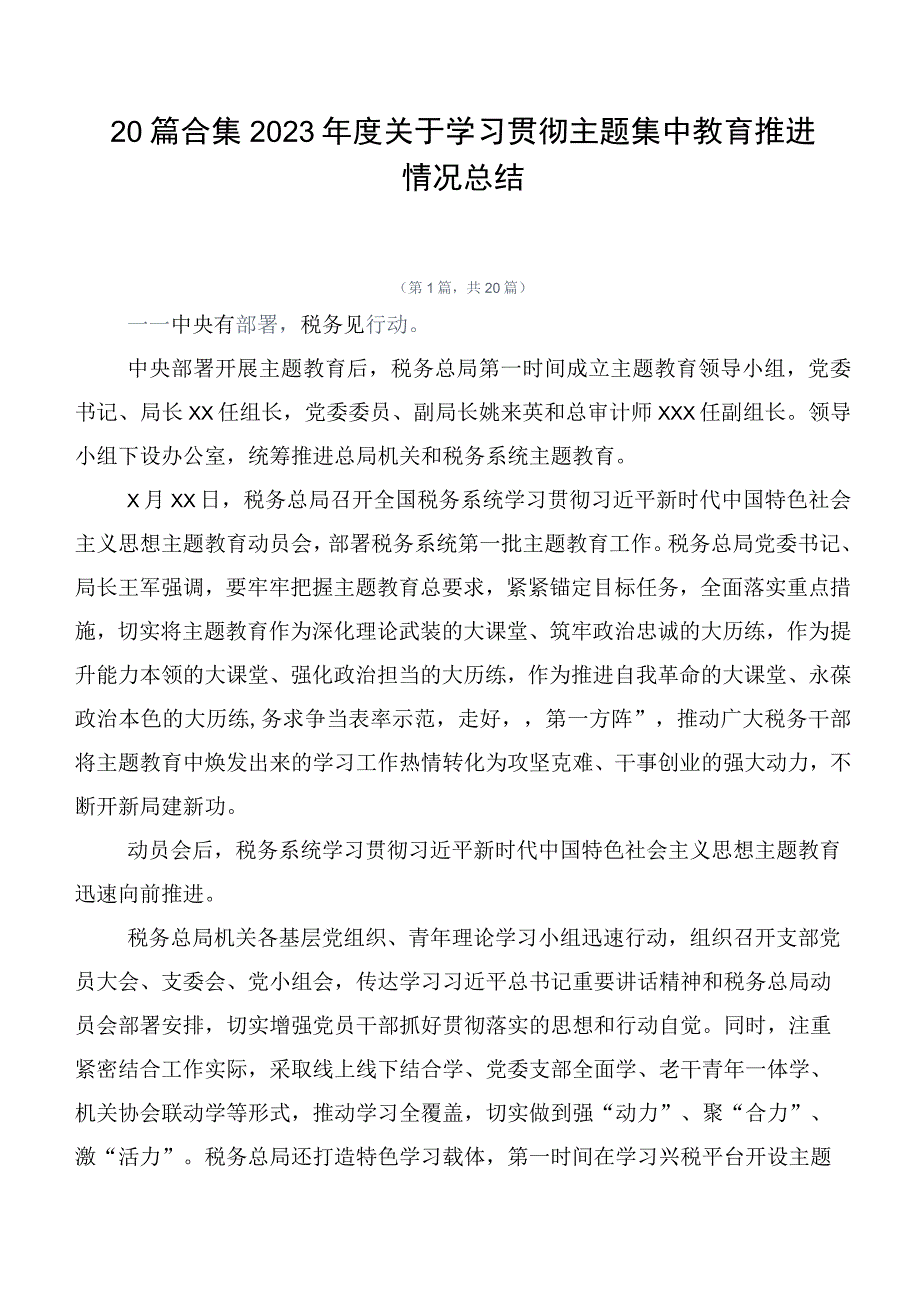 20篇合集2023年度关于学习贯彻主题集中教育推进情况总结

（第1篇，共20篇）

一一中央有部署，税务见行动。

中央部署开展主题教育后，税务总局第一时间成立主题教育领导小组，党委书记、局长XX任组长，党委委员、副局长姚来英和总审计师XXX任副组长。领导小组下设办公室，统筹推进总局机关和税务系统主题教育。

X月XX日，税务总局召开全国税务系统学习贯彻习近平新时代中国特色社会主义思想主题教育动员会，部署税务系统第一批主题教育工作。税务总局党委书记、局长王军强调，要牢牢把握主题教育总要求，紧紧锚定目标任务，全面落实重点措施，切实将主题教育作为深化理论武装的大课堂、筑牢政治忠诚的大历练，作为提升能力本领的大课堂、强化政治担当的大历练，作为推进自我革命的大课堂、永葆政治本色的大历练，务求争当表率示范，走好，，第一方阵”，推动广大税务干部将主题教育中焕发出来的学习工作热情转化为攻坚克难、干事创业的强大动力，不断开新局建新功。

动员会后，税务系统学习贯彻习近平新时代中国特色社会主义思想主题教育迅速向前推进。

税务总局机关各基层党组织、青年理论学习小组迅速行动，组织召开支部党员大会、支委会、党小组会，传达学习习近平总书记重要讲话精神和税务总局动员会部署安排，切实增强党员干部抓好贯彻落实的思想和行动自觉。同时，注重紧密结合工作实际，采取线上线下结合学、党委支部全面学、老干青年一体学、机关协会联动学等形式，推动学习全覆盖，切实做到强“动力”、聚“合力”、激“活力”。税务总局还打造特色学习载体，第一时间在学习兴税平台开设主题